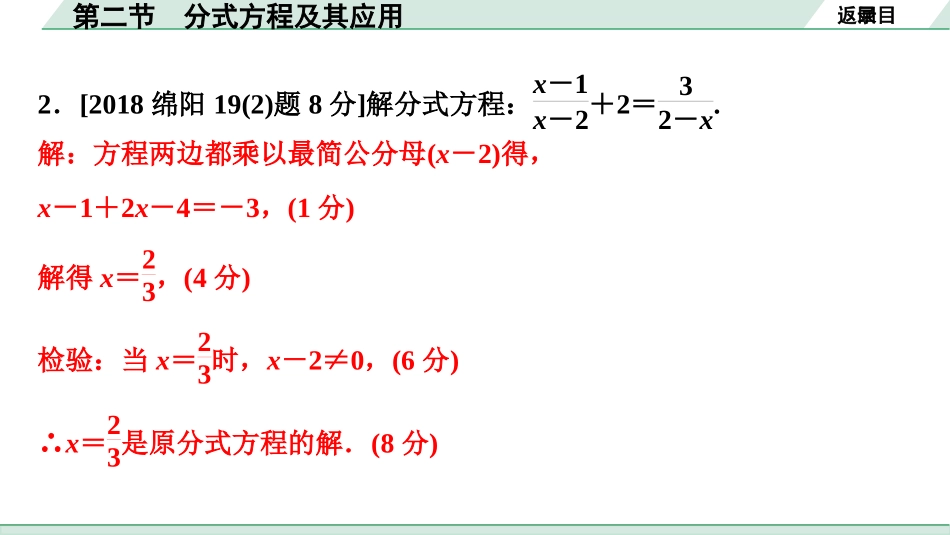 第二节 分式方程及其应用

返回目录

2．[2018绵阳19(2)题8分]解分式方程：$\frac{x-1}{x-2}+2=\frac{3}{2-x}$.

解：方程两边都乘以最简公分母$(x-2)$得，

$x-1+2x-4=-3$，(1分)

解得$x=\frac{2}{3}$，(4分)

检验：当$x=\frac{2}{3}$时，$x-2\neq0$，(6分)

$\therefore x=\frac{2}{3}$是原分式方程的解．(8分)